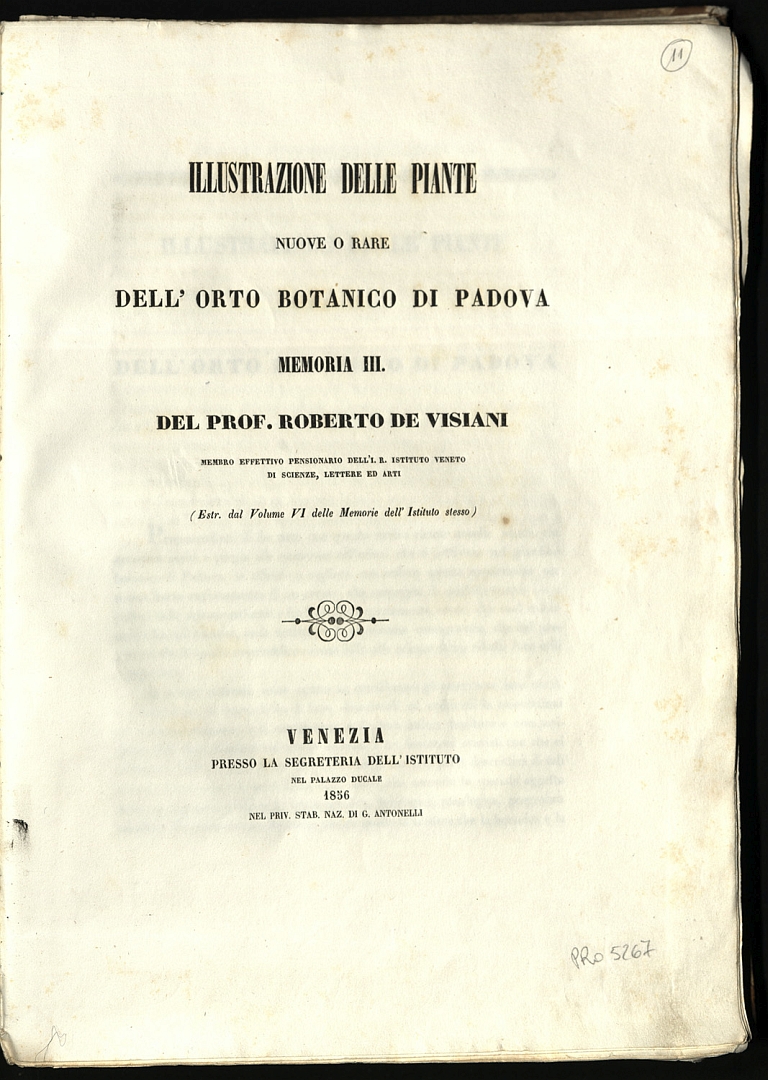 11

ILLUSTRAZIONE DELLE PIANTE

NUOVE O RARE

DELL' ORTO BOTANICO DI PADOVA

MEMORIA III.

DEL PROF. ROBERTO DE VISIANI

MEMBRO EFFETTIVO PENSIONARIO DELL'I. R. ISTITUTO VENETO
DI SCIENZE, LETTERE ED ARTI

(Estr. dal Volume VI delle Memorie dell' Istituto stesso)

VENEZIA
PRESSO LA SEGRETERIA DELL' ISTITUTO
NEL PALAZZO DUCALE
1856
NEL PRIV. STAB. NAZ. DI G. ANTONELLI

PRO 5267